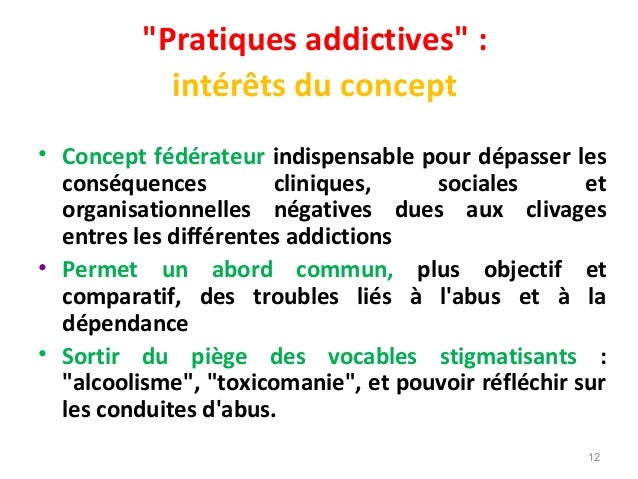 "Pratiques addictives" :
intérêts du concept

• Concept fédérateur indispensable pour dépasser les conséquences cliniques, sociales et organisationnelles négatives dues aux clivages entres les différentes addictions

• Permet un abord commun, plus objectif et comparatif, des troubles liés à l'abus et à la dépendance

• Sortir du piège des vocables stigmatisants : "alcoolisme", "toxicomanie", et pouvoir réfléchir sur les conduites d'abus.

12